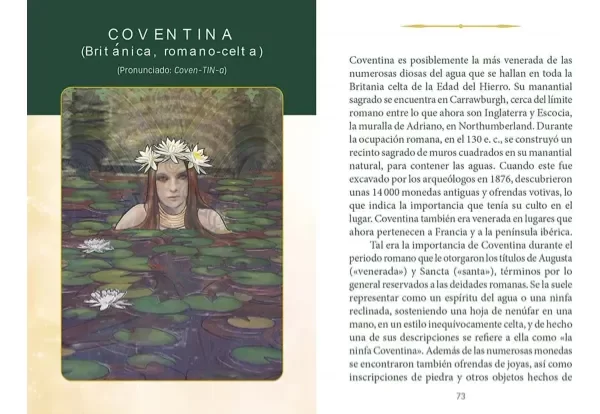 COVENTINA
(Británica, romano-celta)

(Pronunciado: Coven-TIN-a)

Coventina es posiblemente la más venerada de las numerosas diosas del agua que se hallan en toda la Britania celta de la Edad del Hierro. Su manantial sagrado se encuentra en Carrawburgh, cerca del límite romano entre lo que ahora son Inglaterra y Escocia, la muralla de Adriano, en Northumberland. Durante la ocupación romana, en el 130 e. c., se construyó un recinto sagrado de muros cuadrados en su manantial natural, para contener las aguas. Cuando este fue excavado por los arqueólogos en 1876, descubrieron unas 14 000 monedas antiguas y ofrendas votivas, lo que indica la importancia que tenía su culto en el lugar. Coventina también era venerada en lugares que ahora pertenecen a Francia y a la península ibérica.

Tal era la importancia de Coventina durante el periodo romano que le otorgaron los títulos de Augusta («venerada») y Sancta («santa»), términos por lo general reservados a las deidades romanas. Se la suele representar como un espíritu del agua o una ninfa reclinada, sosteniendo una hoja de nenúfar en una mano, en un estilo inequívocamente celta, y de hecho una de sus descripciones se refiere a ella como «la ninfa Coventina». Además de las numerosas monedas se encontraron también ofrendas de joyas, así como inscripciones de piedra y otros objetos hechos de

73